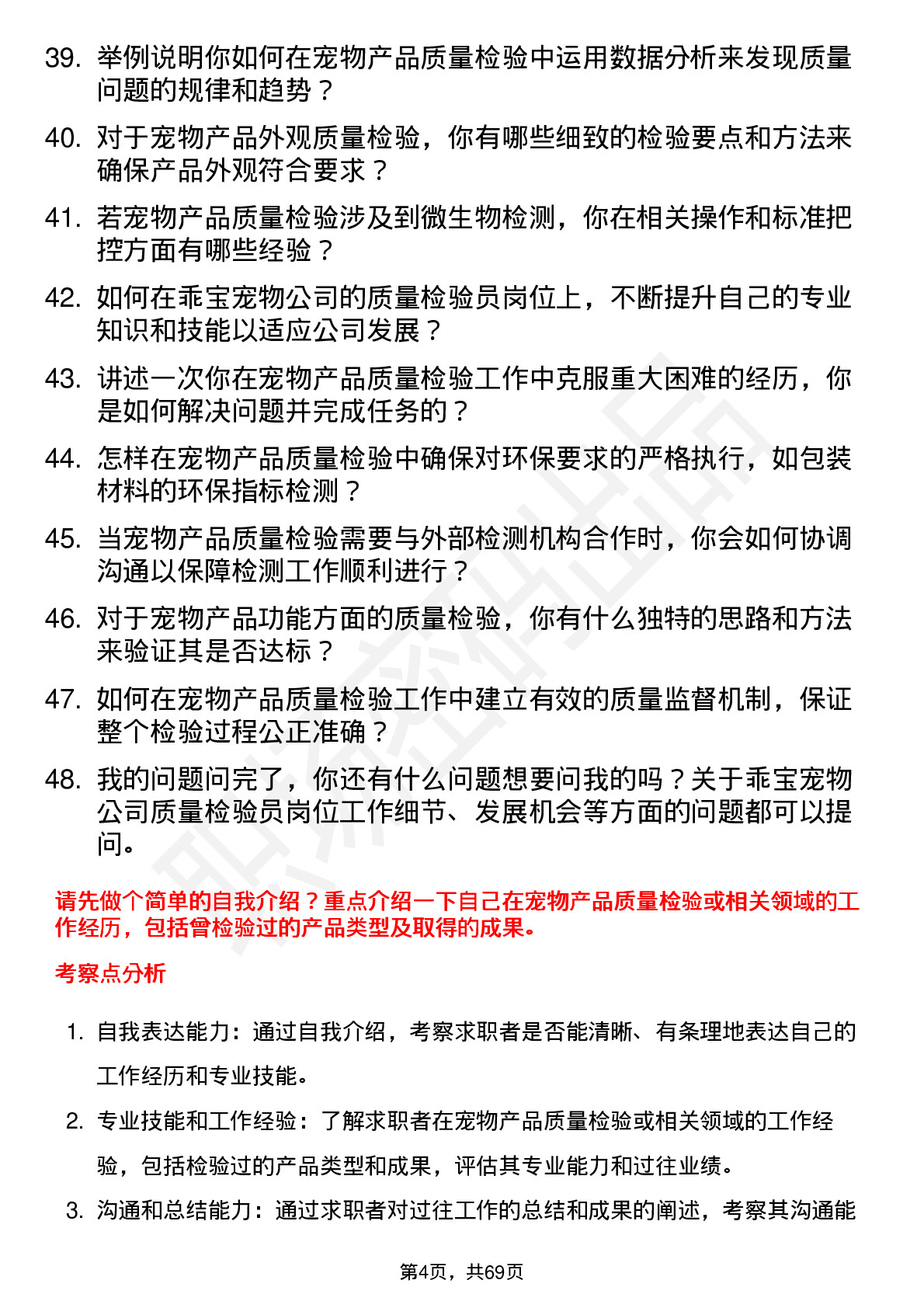 39. 举例说明你如何在宠物产品质量检验中运用数据分析来发现质量问题的规律和趋势？

40. 对于宠物产品外观质量检验，你有哪些细致的检验要点和方法来确保产品外观符合要求？

41. 若宠物产品质量检验涉及到微生物检测，你在相关操作和标准把控方面有哪些经验？

42. 如何在乖宝宠物公司的质量检验员岗位上，不断提升自己的专业知识和技能以适应公司发展？

43. 讲述一次你在宠物产品质量检验工作中克服重大困难的经历，你是如何解决问题并完成任务的？

44. 怎样在宠物产品质量检验中确保对环保要求的严格执行，如包装材料的环保指标检测？

45. 当宠物产品质量检验需要与外部检测机构合作时，你会如何协调沟通以保障检测工作顺利进行？

46. 对于宠物产品功能方面的质量检验，你有什么独特的思路和方法来验证其是否达标？

47. 如何在宠物产品质量检验工作中建立有效的质量监督机制，保证整个检验过程公正准确？

48. 我的问题问完了，你还有什么问题想要问我的吗？关于乖宝宠物公司质量检验员岗位工作细节、发展机会等方面的问题都可以提问。

请先做个简单的自我介绍？重点介绍一下自己在宠物产品质量检验或相关领域的工作经历，包括曾检验过的产品类型及取得的成果。

考察点分析

1. 自我表达能力：通过自我介绍，考察求职者是否能清晰、有条理地表达自己的工作经历和专业技能。

2. 专业技能和工作经验：了解求职者在宠物产品质量检验或相关领域的工作经验，包括检验过的产品类型和成果，评估其专业能力和过往业绩。

3. 沟通和总结能力：通过求职者对过往工作的总结和成果的阐述，考察其沟通能

第4页，共69页